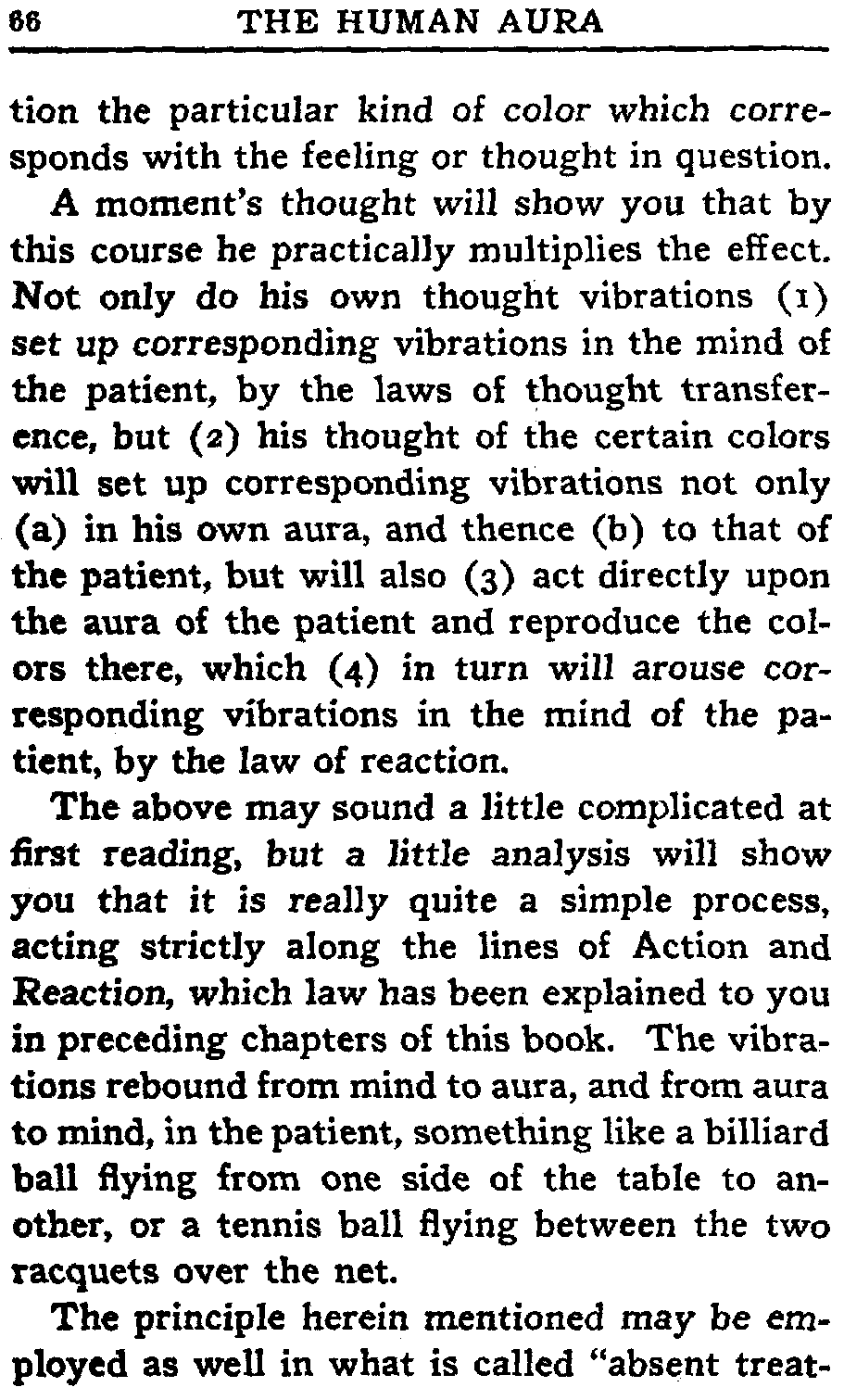 66 THE HUMAN AURA

tion the particular kind of color which corresponds with the feeling or thought in question.

A moment's thought will show you that by this course he practically multiplies the effect. Not only do his own thought vibrations (1) set up corresponding vibrations in the mind of the patient, by the laws of thought transference, but (2) his thought of the certain colors will set up corresponding vibrations not only (a) in his own aura, and thence (b) to that of the patient, but will also (3) act directly upon the aura of the patient and reproduce the colors there, which (4) in turn will arouse corresponding vibrations in the mind of the patient, by the law of reaction.

The above may sound a little complicated at first reading, but a little analysis will show you that it is really quite a simple process, acting strictly along the lines of Action and Reaction, which law has been explained to you in preceding chapters of this book. The vibrations rebound from mind to aura, and from aura to mind, in the patient, something like a billiard ball flying from one side of the table to another, or a tennis ball flying between the two racquets over the net.

The principle herein mentioned may be employed as well in what is called "absent treat-